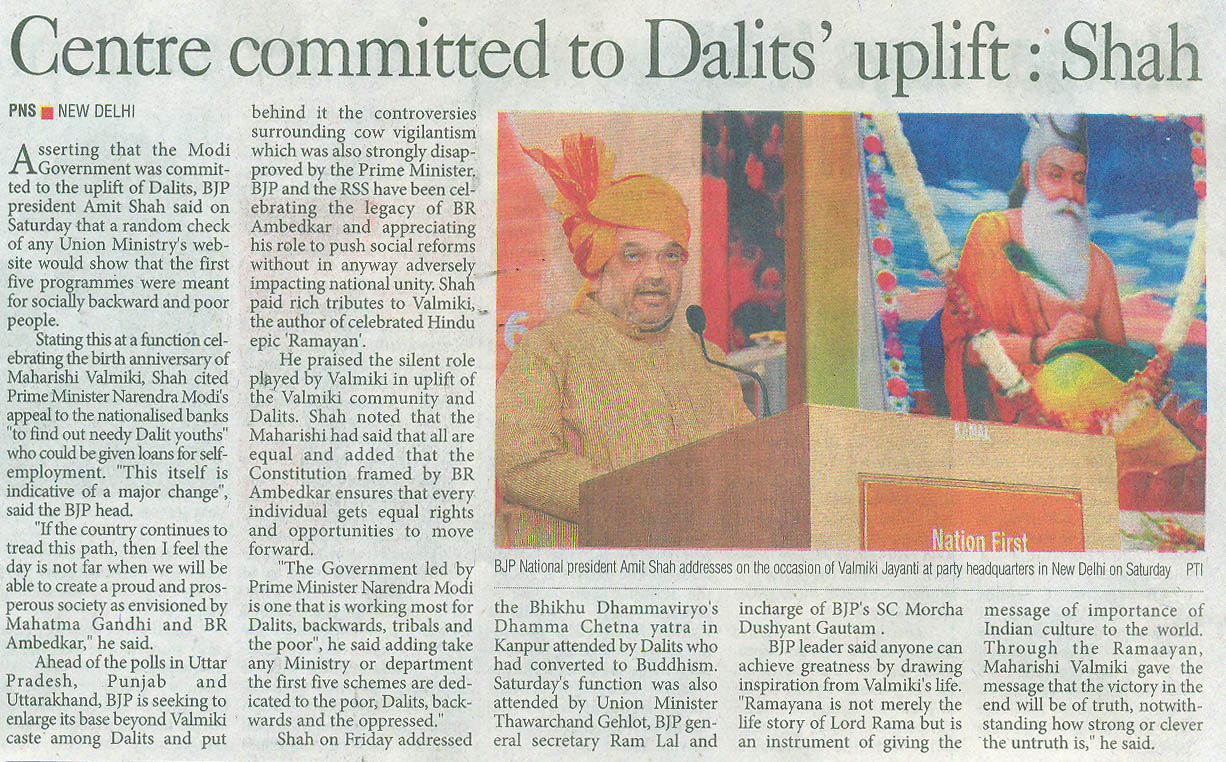 Centre committed to Dalits' uplift : Shah

PNS ■ NEW DELHI

Asserting that the Modi Government was committed to the uplift of Dalits, BJP president Amit Shah said on Saturday that a random check of any Union Ministry's website would show that the first five programmes were meant for socially backward and poor people.

Stating this at a function celebrating the birth anniversary of Maharishi Valmiki, Shah cited Prime Minister Narendra Modi's appeal to the nationalised banks "to find out needy Dalit youths" who could be given loans for self-employment. "This itself is indicative of a major change", said the BJP head.

"If the country continues to tread this path, then I feel the day is not far when we will be able to create a proud and prosperous society as envisioned by Mahatma Gandhi and BR Ambedkar," he said.

Ahead of the polls in Uttar Pradesh, Punjab and Uttarakhand, BJP is seeking to enlarge its base beyond Valmiki caste among Dalits and put behind it the controversies surrounding cow vigilantism which was also strongly disapproved by the Prime Minister. BJP and the RSS have been celebrating the legacy of BR Ambedkar and appreciating his role to push social reforms without in anyway adversely impacting national unity. Shah paid rich tributes to Valmiki, the author of celebrated Hindu epic 'Ramayan'.

He praised the silent role played by Valmiki in uplift of the Valmiki community and Dalits. Shah noted that the Maharishi had said that all are equal and added that the Constitution framed by BR Ambedkar ensures that every individual gets equal rights and opportunities to move forward.

"The Government led by Prime Minister Narendra Modi is one that is working most for Dalits, backwards, tribals and the poor", he said adding take any Ministry or department the first five schemes are dedicated to the poor, Dalits, backwards and the oppressed."

Shah on Friday addressed the Bhikhu Dhammaviryo's Dhamma Chetna yatra in Kanpur attended by Dalits who had converted to Buddhism. Saturday's function was also attended by Union Minister Thawarchand Gehlot, BJP general secretary Ram Lal and incharge of BJP's SC Morcha Dushyant Gautam .

BJP leader said anyone can achieve greatness by drawing inspiration from Valmiki's life. "Ramayana is not merely the life story of Lord Rama but is an instrument of giving the message of importance of Indian culture to the world. Through the Ramaayan, Maharishi Valmiki gave the message that the victory in the end will be of truth, notwithstanding how strong or clever the untruth is," he said.

Nation First

BJP National president Amit Shah addresses on the occasion of Valmiki Jayanti at party headquarters in New Delhi on Saturday PTI